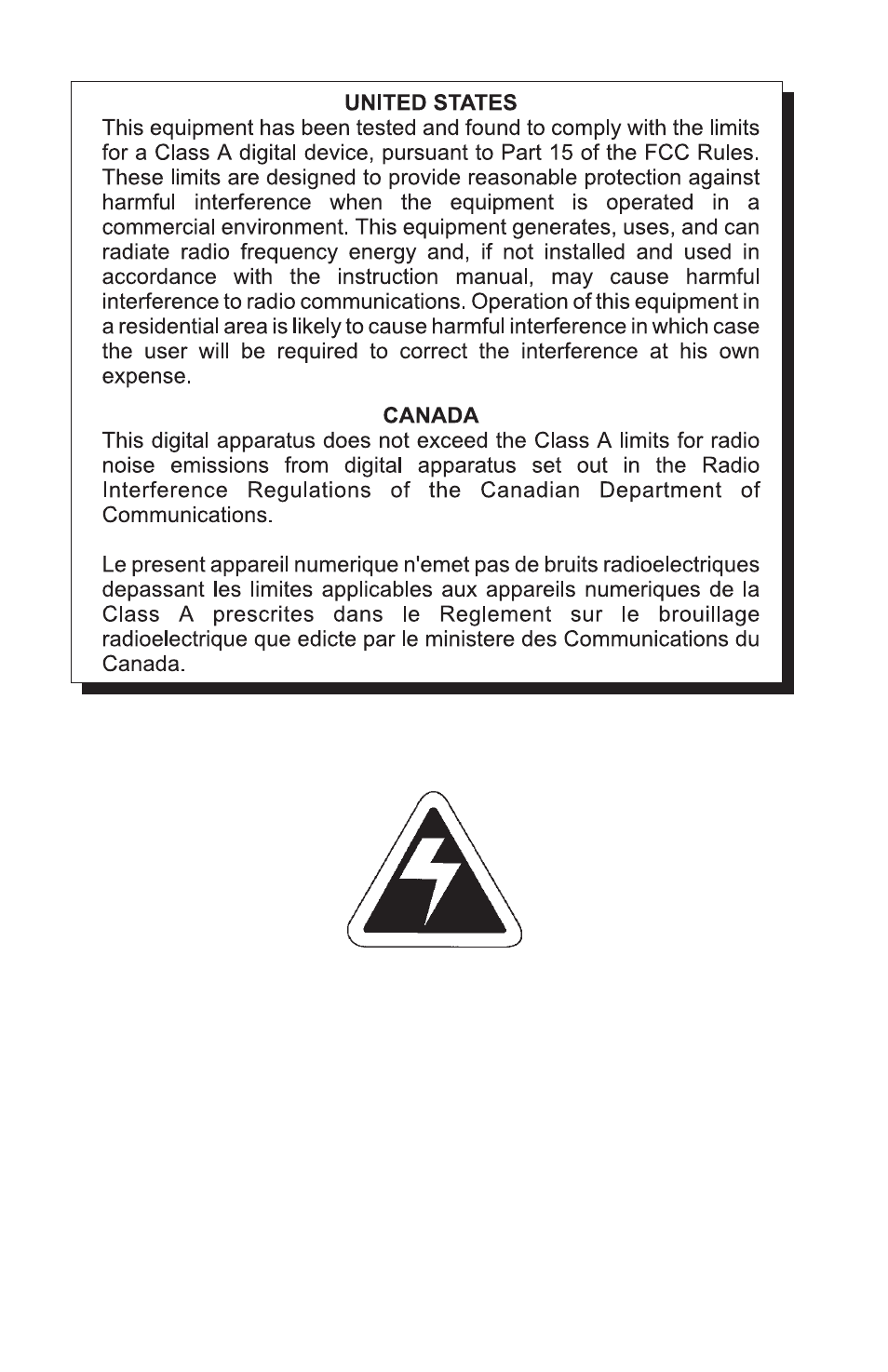 UNITED STATES
This equipment has been tested and found to comply with the limits for a Class A digital device, pursuant to Part 15 of the FCC Rules. These limits are designed to provide reasonable protection against harmful interference when the equipment is operated in a commercial environment. This equipment generates, uses, and can radiate radio frequency energy and, if not installed and used in accordance with the instruction manual, may cause harmful interference to radio communications. Operation of this equipment in a residential area is likely to cause harmful interference in which case the user will be required to correct the interference at his own expense.

CANADA
This digital apparatus does not exceed the Class A limits for radio noise emissions from digital apparatus set out in the Radio Interference Regulations of the Canadian Department of Communications.

Le present appareil numerique n'emet pas de bruits radioelectriques depassant les limites applicables aux appareils numeriques de la Class A prescrites dans le Reglement sur le brouillage radioelectrique que edicte par le ministere des Communications du Canada.